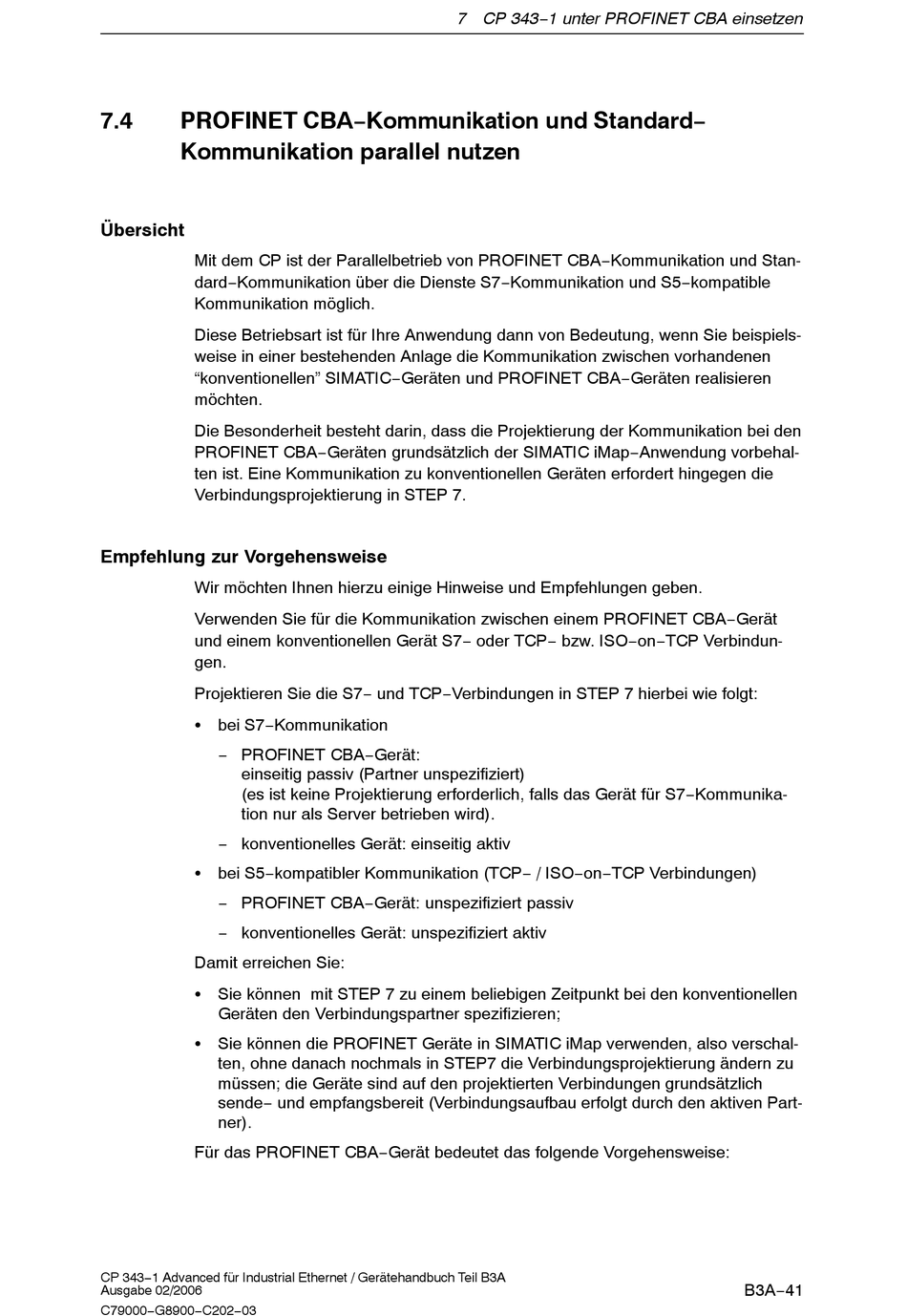 7 CP 343–1 unter PROFINET CBA einsetzen

7.4 PROFINET CBA–Kommunikation und Standard–Kommunikation parallel nutzen

Übersicht

Mit dem CP ist der Parallelbetrieb von PROFINET CBA–Kommunikation und Standard–Kommunikation über die Dienste S7–Kommunikation und S5–kompatible Kommunikation möglich.

Diese Betriebsart ist für Ihre Anwendung dann von Bedeutung, wenn Sie beispielsweise in einer bestehenden Anlage die Kommunikation zwischen vorhandenen “konventionellen” SIMATIC–Geräten und PROFINET CBA–Geräten realisieren möchten.

Die Besonderheit besteht darin, dass die Projektierung der Kommunikation bei den PROFINET CBA–Geräten grundsätzlich der SIMATIC iMap–Anwendung vorbehalten ist. Eine Kommunikation zu konventionellen Geräten erfordert hingegen die Verbindungsprojektierung in STEP 7.

Empfehlung zur Vorgehensweise

Wir möchten Ihnen hierzu einige Hinweise und Empfehlungen geben.

Verwenden Sie für die Kommunikation zwischen einem PROFINET CBA–Gerät und einem konventionellen Gerät S7– oder TCP– bzw. ISO–on–TCP Verbindungen.

Projektieren Sie die S7– und TCP–Verbindungen in STEP 7 hierbei wie folgt:

• bei S7–Kommunikation
– PROFINET CBA–Gerät: einseitig passiv (Partner unspezifiziert) (es ist keine Projektierung erforderlich, falls das Gerät für S7–Kommunikation nur als Server betrieben wird).
– konventionelles Gerät: einseitig aktiv
• bei S5–kompatibler Kommunikation (TCP– / ISO–on–TCP Verbindungen)
– PROFINET CBA–Gerät: unspezifiziert passiv
– konventionelles Gerät: unspezifiziert aktiv

Damit erreichen Sie:

• Sie können mit STEP 7 zu einem beliebigen Zeitpunkt bei den konventionellen Geräten den Verbindungspartner spezifizieren;
• Sie können die PROFINET Geräte in SIMATIC iMap verwenden, also verschalten, ohne danach nochmals in STEP7 die Verbindungsprojektierung ändern zu müssen; die Geräte sind auf den projektierten Verbindungen grundsätzlich sende– und empfangsbereit (Verbindungsaufbau erfolgt durch den aktiven Partner).

Für das PROFINET CBA–Gerät bedeutet das folgende Vorgehensweise:

CP 343–1 Advanced für Industrial Ethernet / Gerätehandbuch Teil B3A
Ausgabe 02/2006
C79000–G8900–C202–03

B3A–41